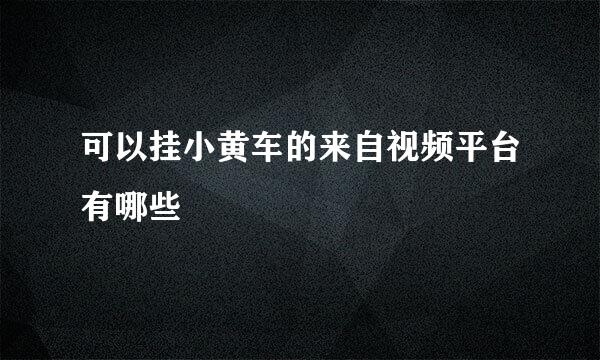 可以挂小黄车的来自视频平台有哪些